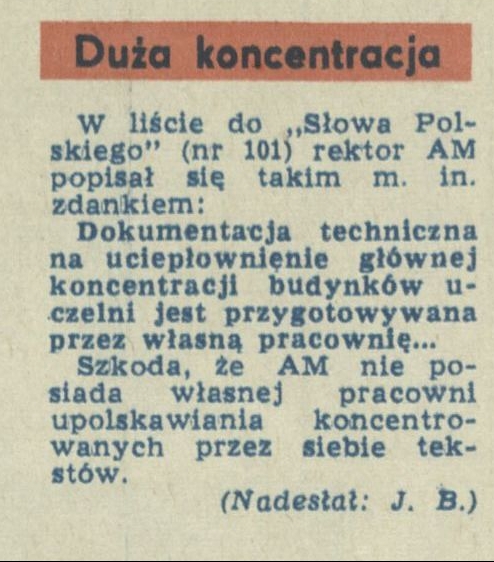 Duża koncentracja

W liście do „Słowa Polskiego" (nr 101) rektor AM popisał się takim m. in. zdankiem:

Dokumentacja techniczna na uciepłownienie głównej koncentracji budynków uczelni jest przygotowywana przez własną pracownię...

Szkoda, że AM nie posiada własnej pracowni upolskawiania koncentrowanych przez siebie tekstów.

(Nadesłał: J. B.)